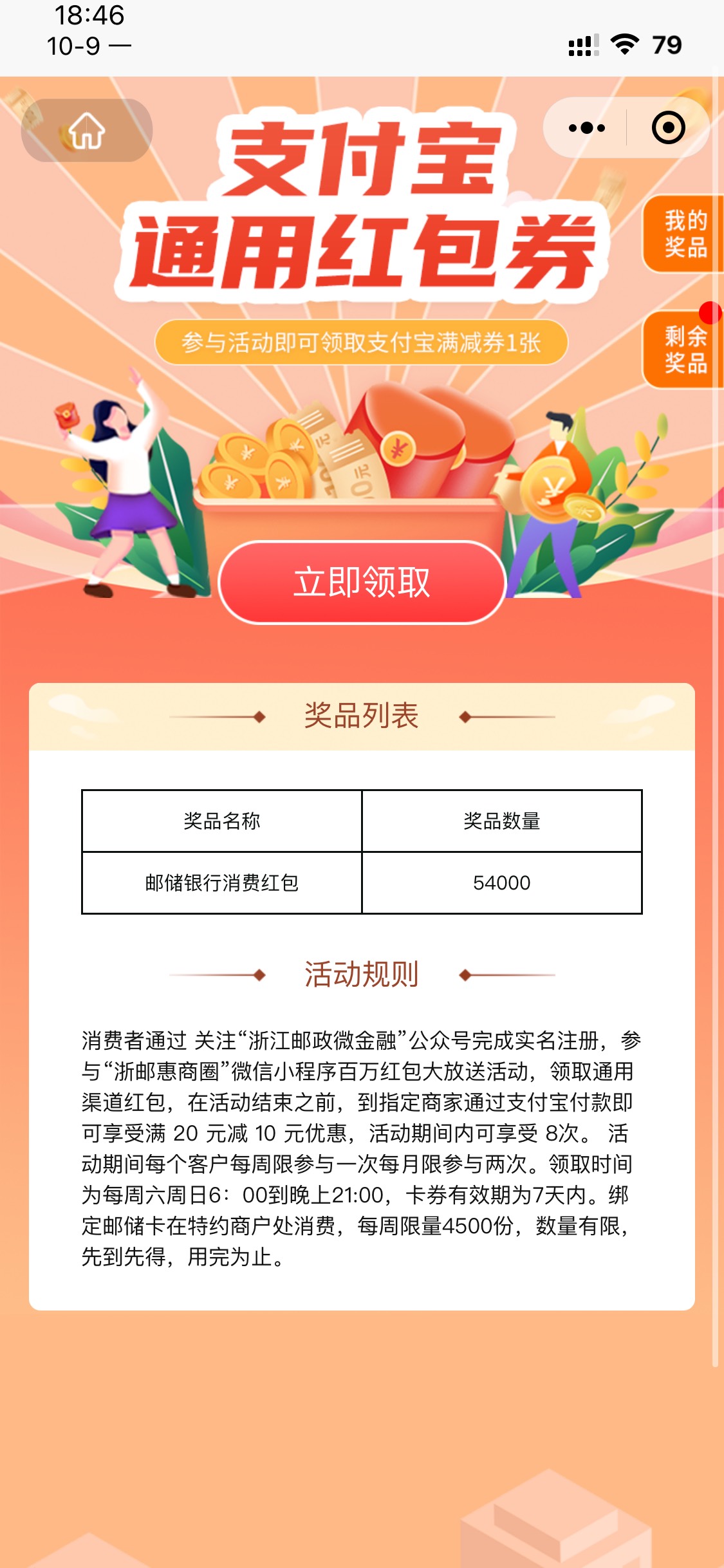 18:46
10-9 —

79

支付宝
通用红包券

我的奖品

剩余奖品

参与活动即可领取支付宝满减券1张

立即领取

奖品列表

| 奖品名称 | 奖品数量 |
|---|---|
| 邮储银行消费红包 | 54000 |

活动规则

消费者通过 关注“浙江邮政微金融”公众号完成实名注册，参与“浙邮惠商圈”微信小程序百万红包大放送活动，领取通用渠道红包，在活动结束之前，到指定商家通过支付宝付款即可享受满 20 元减 10 元优惠，活动期间内可享受 8次。 活动期间每个客户每周限参与一次每月限参与两次。领取时间为每周六周日6：00到晚上21:00，卡券有效期为7天内。绑定邮储卡在特约商户处消费，每周限量4500份，数量有限，先到先得，用完为止。